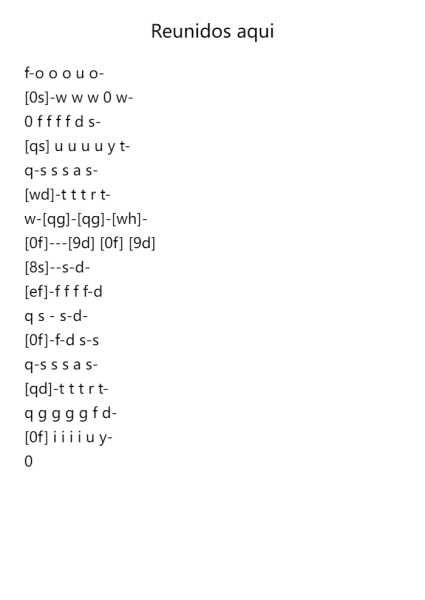 Reunidos aqui

f-o o o u o-
[0s]-w w w 0 w-
0 f f f f d s-
[qs] u u u u y t-
q-s s s a s-
[wd]-t t t r t-
w-[qg]-[qg]-[wh]-
[0f]---[9d] [0f] [9d]
[8s]--s-d-
[ef]-f f f f-d
q s - s-d-
[0f]-f-d s-s
q-s s s a s-
[qd]-t t t r t-
q g g g g f d-
[0f] i i i i u y-
0